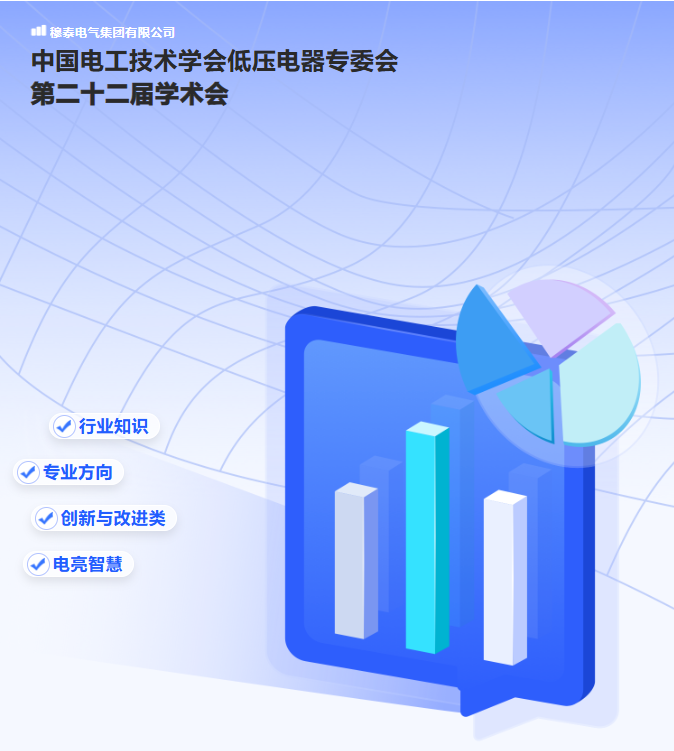 穆泰电气集团有限公司

中国电工技术学会低压电器专委会
第二十二届学术会

行业知识

专业方向

创新与改进类

电亮智慧